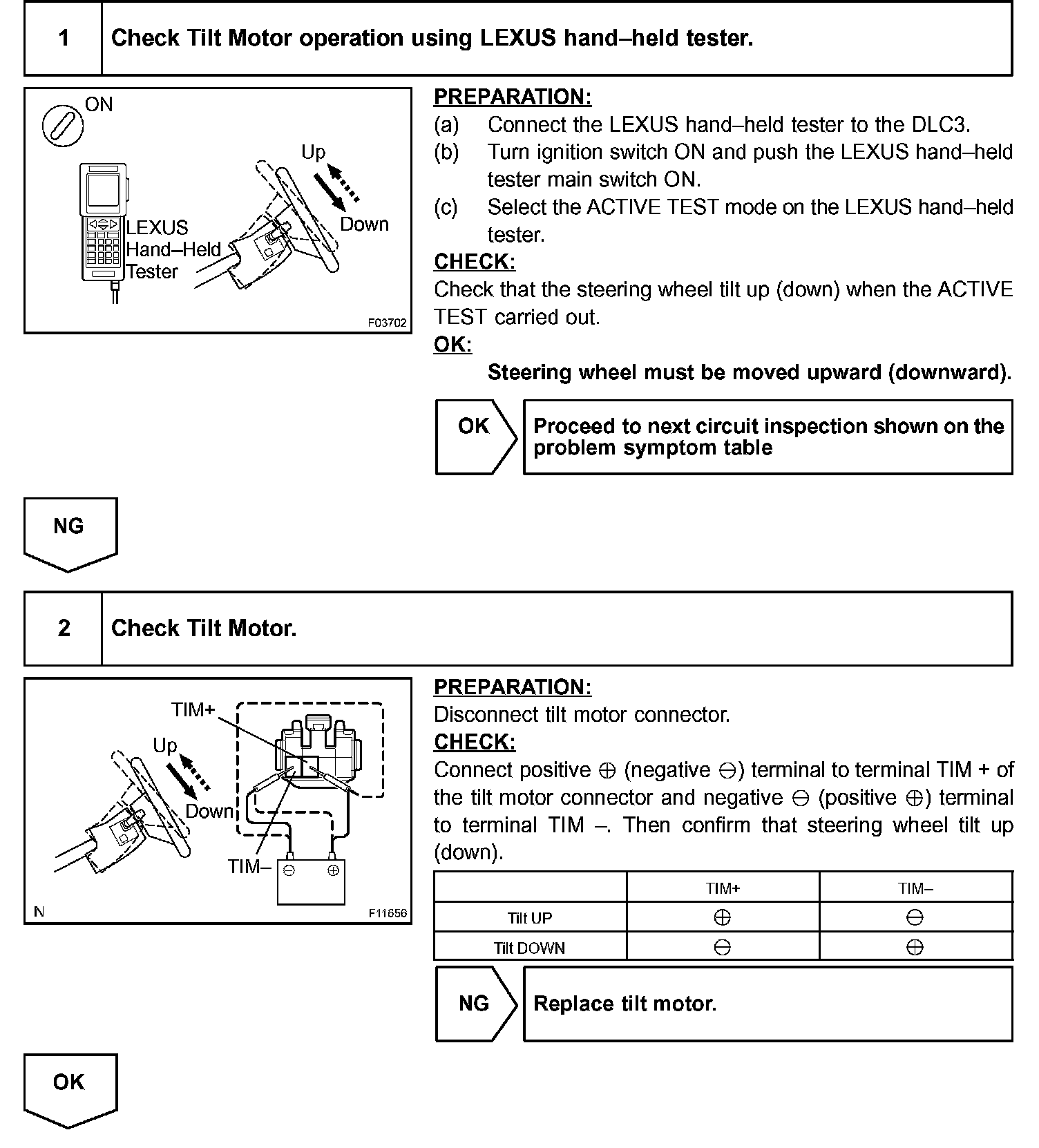 1 Check Tilt Motor operation using LEXUS hand–held tester.

ON

Up

Down

LEXUS Hand–Held Tester

F03702

PREPARATION:
(a) Connect the LEXUS hand–held tester to the DLC3.
(b) Turn ignition switch ON and push the LEXUS hand–held tester main switch ON.
(c) Select the ACTIVE TEST mode on the LEXUS hand–held tester.

CHECK:
Check that the steering wheel tilt up (down) when the ACTIVE TEST carried out.

OK:
Steering wheel must be moved upward (downward).

OK Proceed to next circuit inspection shown on the problem symptom table

NG

2 Check Tilt Motor.

TIM+

Up

Down

TIM–

$\ominus$ $\oplus$

N

F11656

PREPARATION:
Disconnect tilt motor connector.

CHECK:
Connect positive $\oplus$ (negative $\ominus$) terminal to terminal TIM + of the tilt motor connector and negative $\ominus$ (positive $\oplus$) terminal to terminal TIM –. Then confirm that steering wheel tilt up (down).

| | TIM+ | TIM– |
|---|---|---|
| Tilt UP | $\oplus$ | $\ominus$ |
| Tilt DOWN | $\ominus$ | $\oplus$ |

NG Replace tilt motor.

OK